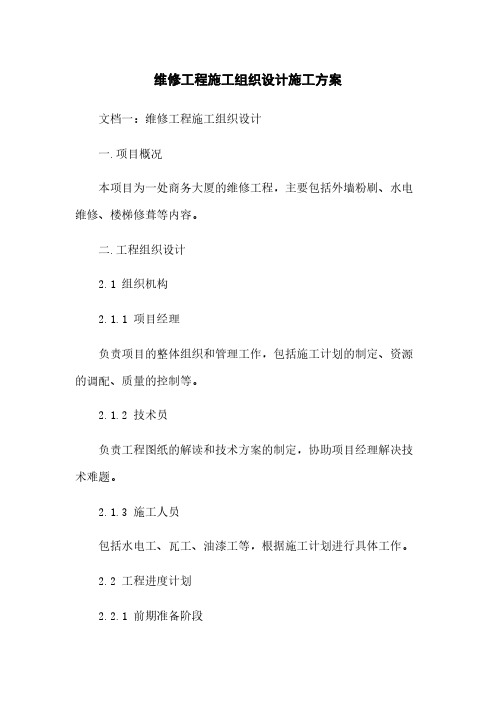 维修工程施工组织设计施工方案

文档一：维修工程施工组织设计

一. 项目概况

本项目为一处商务大厦的维修工程，主要包括外墙粉刷、水电维修、楼梯修葺等内容。

二. 工程组织设计

2.1 组织机构

2.1.1 项目经理

负责项目的整体组织和管理工作，包括施工计划的制定、资源的调配、质量的控制等。

2.1.2 技术员

负责工程图纸的解读和技术方案的制定，协助项目经理解决技术难题。

2.1.3 施工人员

包括水电工、瓦工、油漆工等，根据施工计划进行具体工作。

2.2 工程进度计划

2.2.1 前期准备阶段